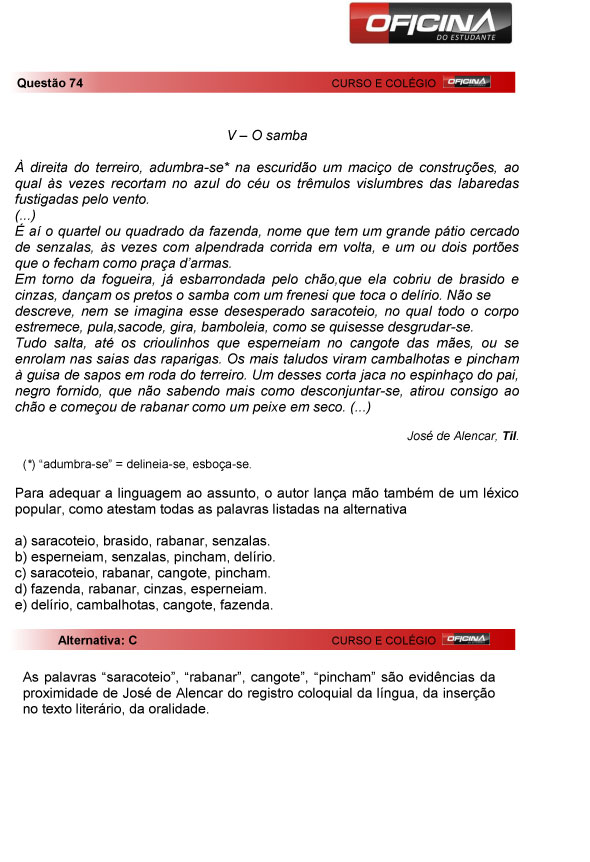 OFICINA DO ESTUDANTE

Questão 74

CURSO E COLÉGIO OFICINA

V – O samba

À direita do terreiro, adumbra-se* na escuridão um maciço de construções, ao qual às vezes recortam no azul do céu os trêmulos vislumbres das labaredas fustigadas pelo vento.
(...)
É aí o quartel ou quadrado da fazenda, nome que tem um grande pátio cercado de senzalas, às vezes com alpendrada corrida em volta, e um ou dois portões que o fecham como praça d'armas.
Em torno da fogueira, já esbarrondada pelo chão,que ela cobriu de brasido e cinzas, dançam os pretos o samba com um frenesi que toca o delírio. Não se descreve, nem se imagina esse desesperado saracoteio, no qual todo o corpo estremece, pula,sacode, gira, bamboleia, como se quisesse desgrudar-se.
Tudo salta, até os crioulinhos que esperneiam no cangote das mães, ou se enrolam nas saias das raparigas. Os mais taludos viram cambalhotas e pincham à guisa de sapos em roda do terreiro. Um desses corta jaca no espinhaço do pai, negro fornido, que não sabendo mais como desconjuntar-se, atirou consigo ao chão e começou de rabanar como um peixe em seco. (...)

José de Alencar, Til.

(*) "adumbra-se" = delineia-se, esboça-se.

Para adequar a linguagem ao assunto, o autor lança mão também de um léxico popular, como atestam todas as palavras listadas na alternativa

a) saracoteio, brasido, rabanar, senzalas.
b) esperneiam, senzalas, pincham, delírio.
c) saracoteio, rabanar, cangote, pincham.
d) fazenda, rabanar, cinzas, esperneiam.
e) delírio, cambalhotas, cangote, fazenda.

Alternativa: C

CURSO E COLÉGIO OFICINA

As palavras "saracoteio", "rabanar", cangote", "pincham" são evidências da proximidade de José de Alencar do registro coloquial da língua, da inserção no texto literário, da oralidade.